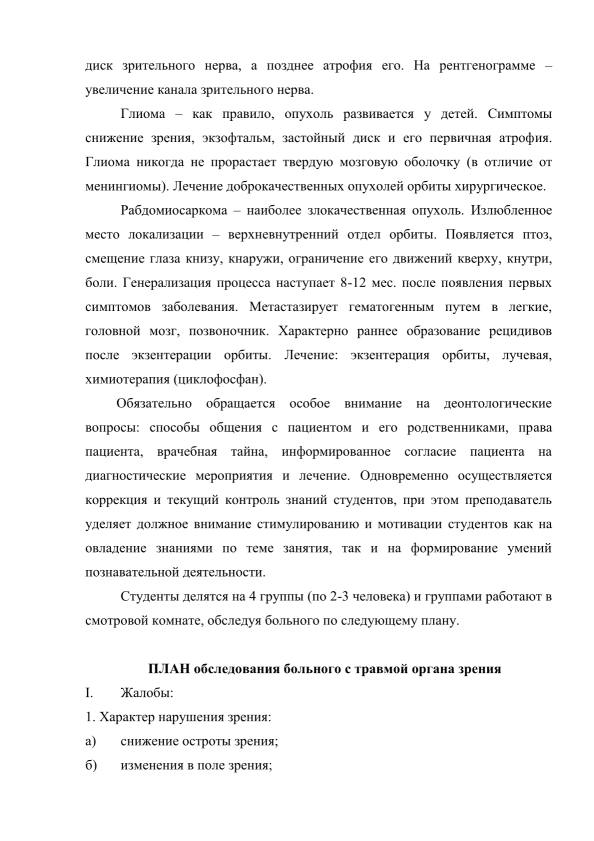 диск зрительного нерва, а позднее атрофия его. На рентгенограмме – увеличение канала зрительного нерва.

Глиома – как правило, опухоль развивается у детей. Симптомы снижение зрения, экзофтальм, застойный диск и его первичная атрофия. Глиома никогда не прорастает твердую мозговую оболочку (в отличие от менингиомы). Лечение доброкачественных опухолей орбиты хирургическое.

Рабдомиосаркома – наиболее злокачественная опухоль. Излюбленное место локализации – верхневнутренний отдел орбиты. Появляется птоз, смещение глаза книзу, кнаружи, ограничение его движений кверху, кнутри, боли. Генерализация процесса наступает 8-12 мес. после появления первых симптомов заболевания. Метастазирует гематогенным путем в легкие, головной мозг, позвоночник. Характерно раннее образование рецидивов после экзентерации орбиты. Лечение: экзентерация орбиты, лучевая, химиотерапия (циклофосфан).

Обязательно обращается особое внимание на деонтологические вопросы: способы общения с пациентом и его родственниками, права пациента, врачебная тайна, информированное согласие пациента на диагностические мероприятия и лечение. Одновременно осуществляется коррекция и текущий контроль знаний студентов, при этом преподаватель уделяет должное внимание стимулированию и мотивации студентов как на овладение знаниями по теме занятия, так и на формирование умений познавательной деятельности.

Студенты делятся на 4 группы (по 2-3 человека) и группами работают в смотровой комнате, обследуя больного по следующему плану.

ПЛАН обследования больного с травмой органа зрения

I. Жалобы:

1. Характер нарушения зрения:

а) снижение остроты зрения;

б) изменения в поле зрения;